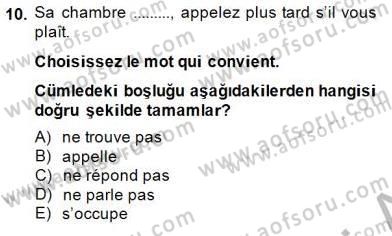 10. Sa chambre ........., appelez plus tard s'il vous plaît.

Choisissez le mot qui convient.

Cümledeki boşluğu aşağıdakilerden hangisi doğru şekilde tamamlar?

A) ne trouve pas
B) appelle
C) ne répond pas
D) ne parle pas
E) s'occupe

www.aofsoru.com